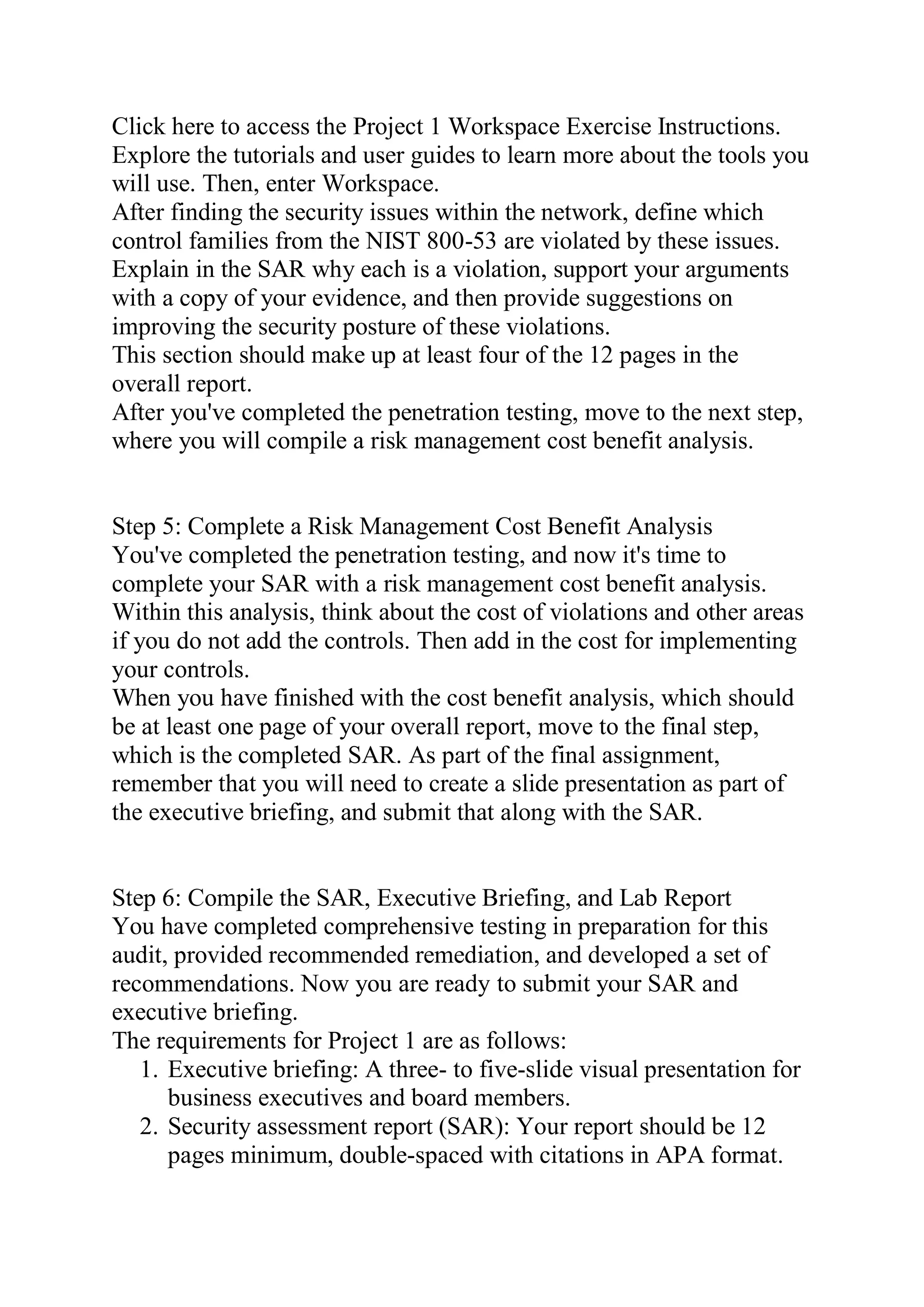 Click here to access the Project 1 Workspace Exercise Instructions. Explore the tutorials and user guides to learn more about the tools you will use. Then, enter Workspace.
After finding the security issues within the network, define which control families from the NIST 800-53 are violated by these issues. Explain in the SAR why each is a violation, support your arguments with a copy of your evidence, and then provide suggestions on improving the security posture of these violations.
This section should make up at least four of the 12 pages in the overall report.
After you've completed the penetration testing, move to the next step, where you will compile a risk management cost benefit analysis.

Step 5: Complete a Risk Management Cost Benefit Analysis
You've completed the penetration testing, and now it's time to complete your SAR with a risk management cost benefit analysis. Within this analysis, think about the cost of violations and other areas if you do not add the controls. Then add in the cost for implementing your controls.
When you have finished with the cost benefit analysis, which should be at least one page of your overall report, move to the final step, which is the completed SAR. As part of the final assignment, remember that you will need to create a slide presentation as part of the executive briefing, and submit that along with the SAR.

Step 6: Compile the SAR, Executive Briefing, and Lab Report
You have completed comprehensive testing in preparation for this audit, provided recommended remediation, and developed a set of recommendations. Now you are ready to submit your SAR and executive briefing.
The requirements for Project 1 are as follows:
1. Executive briefing: A three- to five-slide visual presentation for business executives and board members.
2. Security assessment report (SAR): Your report should be 12 pages minimum, double-spaced with citations in APA format.